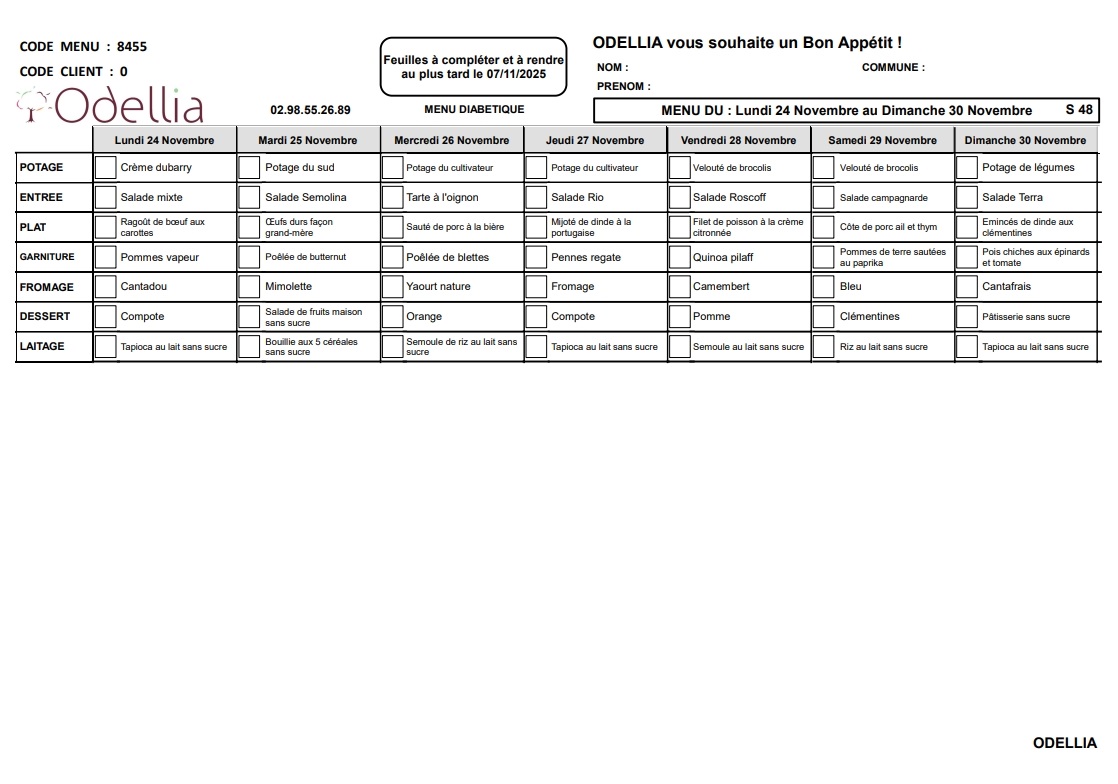 CODE MENU : 8455

CODE CLIENT : 0

Odellia

Feuilles à compléter et à rendre au plus tard le 07/11/2025

ODELLIA vous souhaite un Bon Appétit !

NOM :

COMMUNE :

PRENOM :

02.98.55.26.89

MENU DIABETIQUE

MENU DU : Lundi 24 Novembre au Dimanche 30 Novembre S 48

| | Lundi 24 Novembre | Mardi 25 Novembre | Mercredi 26 Novembre | Jeudi 27 Novembre | Vendredi 28 Novembre | Samedi 29 Novembre | Dimanche 30 Novembre |
|---|---|---|---|---|---|---|---|
| POTAGE | Crème dubarry | Potage du sud | Potage du cultivateur | Potage du cultivateur | Velouté de brocolis | Velouté de brocolis | Potage de légumes |
| ENTREE | Salade mixte | Salade Semolina | Tarte à l'oignon | Salade Rio | Salade Roscoff | Salade campagnarde | Salade Terra |
| PLAT | Ragoût de bœuf aux carottes | Œufs durs façon grand-mère | Sauté de porc à la bière | Mijoté de dinde à la portugaise | Filet de poisson à la crème citronnée | Côte de porc ail et thym | Emincés de dinde aux clémentines |
| GARNITURE | Pommes vapeur | Poêlée de butternut | Poêlée de blettes | Pennes regate | Quinoa pilaff | Pommes de terre sautées au paprika | Pois chiches aux épinards et tomate |
| FROMAGE | Cantadou | Mimolette | Yaourt nature | Fromage | Camembert | Bleu | Cantafrais |
| DESSERT | Compote | Salade de fruits maison sans sucre | Orange | Compote | Pomme | Clémentines | Pâtisserie sans sucre |
| LAITAGE | Tapioca au lait sans sucre | Bouillie aux 5 céréales sans sucre | Semoule de riz au lait sans sucre | Tapioca au lait sans sucre | Semoule au lait sans sucre | Riz au lait sans sucre | Tapioca au lait sans sucre |

ODELLIA